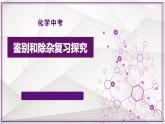 化学中考

鉴别和除杂复习探究